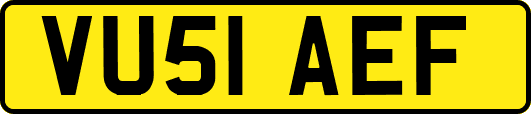 VU51 AEF